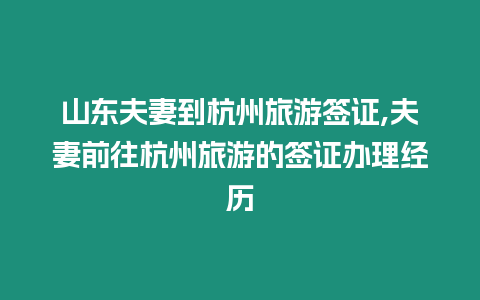 山东夫妻到杭州旅游签证,夫妻前往杭州旅游的签证办理经历